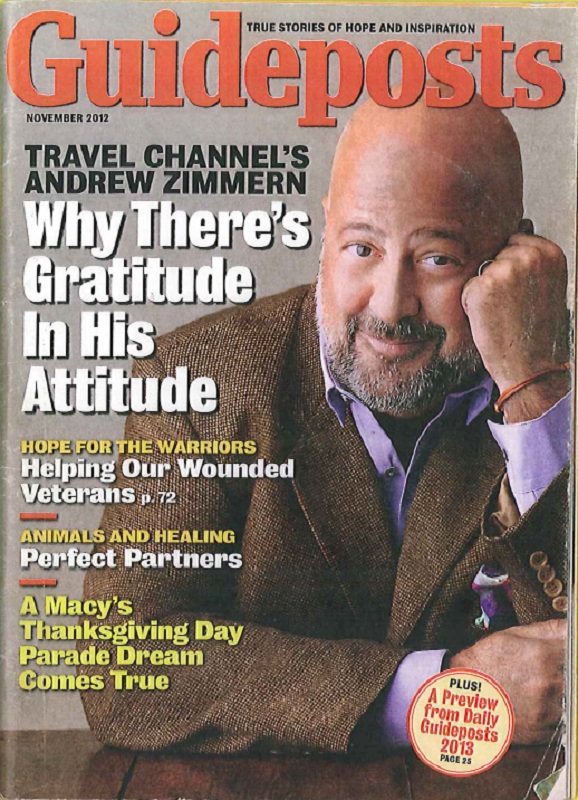 TRUE STORIES OF HOPE AND INSPIRATION

Guideposts

NOVEMBER 2012

TRAVEL CHANNEL'S ANDREW ZIMMERN

Why There's Gratitude In His Attitude

HOPE FOR THE WARRIORS
Helping Our Wounded Veterans p. 72

ANIMALS AND HEALING
Perfect Partners

A Macy's Thanksgiving Day Parade Dream Comes True

PLUS!
A Preview from Daily Guideposts 2013
PAGE 25